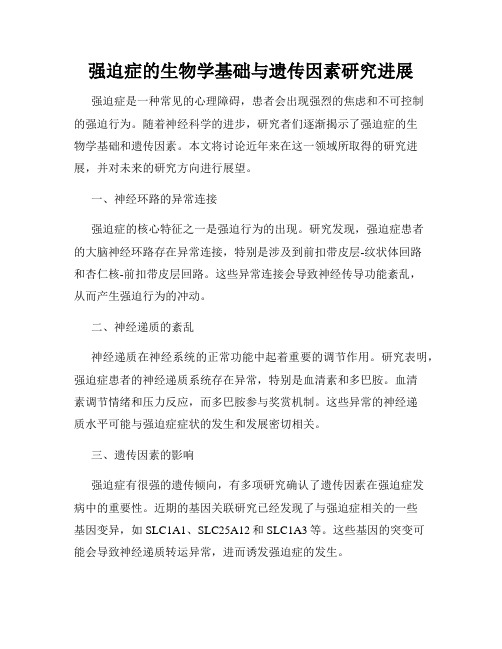 强迫症的生物学基础与遗传因素研究进展

强迫症是一种常见的心理障碍，患者会出现强烈的焦虑和不可控制的强迫行为。随着神经科学的进步，研究者们逐渐揭示了强迫症的生物学基础和遗传因素。本文将讨论近年来在这一领域所取得的研究进展，并对未来的研究方向进行展望。

一、神经环路的异常连接

强迫症的核心特征之一是强迫行为的出现。研究发现，强迫症患者的大脑神经环路存在异常连接，特别是涉及到前扣带皮层-纹状体回路和杏仁核-前扣带皮层回路。这些异常连接会导致神经传导功能紊乱，从而产生强迫行为的冲动。

二、神经递质的紊乱

神经递质在神经系统的正常功能中起着重要的调节作用。研究表明，强迫症患者的神经递质系统存在异常，特别是血清素和多巴胺。血清素调节情绪和压力反应，而多巴胺参与奖赏机制。这些异常的神经递质水平可能与强迫症症状的发生和发展密切相关。

三、遗传因素的影响

强迫症有很强的遗传倾向，有多项研究确认了遗传因素在强迫症发病中的重要性。近期的基因关联研究已经发现了与强迫症相关的一些基因变异，如 SLC1A1、SLC25A12 和 SLC1A3 等。这些基因的突变可能会导致神经递质转运异常，进而诱发强迫症的发生。